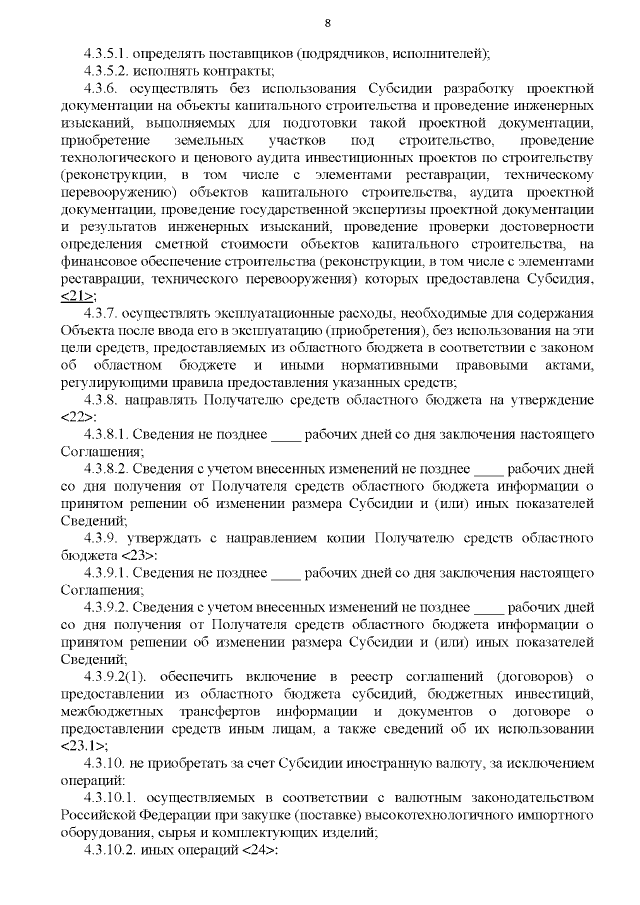 8

4.3.5.1. определять поставщиков (подрядчиков, исполнителей);

4.3.5.2. исполнять контракты;

4.3.6. осуществлять без использования Субсидии разработку проектной документации на объекты капитального строительства и проведение инженерных изысканий, выполняемых для подготовки такой проектной документации, приобретение земельных участков под строительство, проведение технологического и ценового аудита инвестиционных проектов по строительству (реконструкции, в том числе с элементами реставрации, техническому перевооружению) объектов капитального строительства, аудита проектной документации, проведение государственной экспертизы проектной документации и результатов инженерных изысканий, проведение проверки достоверности определения сметной стоимости объектов капитального строительства, на финансовое обеспечение строительства (реконструкции, в том числе с элементами реставрации, технического перевооружения) которых предоставлена Субсидия, <21>;

4.3.7. осуществлять эксплуатационные расходы, необходимые для содержания Объекта после ввода его в эксплуатацию (приобретения), без использования на эти цели средств, предоставляемых из областного бюджета в соответствии с законом об областном бюджете и иными нормативными правовыми актами, регулирующими правила предоставления указанных средств;

4.3.8. направлять Получателю средств областного бюджета на утверждение <22>:

4.3.8.1. Сведения не позднее ____ рабочих дней со дня заключения настоящего Соглашения;

4.3.8.2. Сведения с учетом внесенных изменений не позднее ____ рабочих дней со дня получения от Получателя средств областного бюджета информации о принятом решении об изменении размера Субсидии и (или) иных показателей Сведений;

4.3.9. утверждать с направлением копии Получателю средств областного бюджета <23>:

4.3.9.1. Сведения не позднее ____ рабочих дней со дня заключения настоящего Соглашения;

4.3.9.2. Сведения с учетом внесенных изменений не позднее ____ рабочих дней со дня получения от Получателя средств областного бюджета информации о принятом решении об изменении размера Субсидии и (или) иных показателей Сведений;

4.3.9.2(1). обеспечить включение в реестр соглашений (договоров) о предоставлении из областного бюджета субсидий, бюджетных инвестиций, межбюджетных трансфертов информации и документов о договоре о предоставлении средств иным лицам, а также сведений об их использовании <23.1>;

4.3.10. не приобретать за счет Субсидии иностранную валюту, за исключением операций:

4.3.10.1. осуществляемых в соответствии с валютным законодательством Российской Федерации при закупке (поставке) высокотехнологичного импортного оборудования, сырья и комплектующих изделий;

4.3.10.2. иных операций <24>: